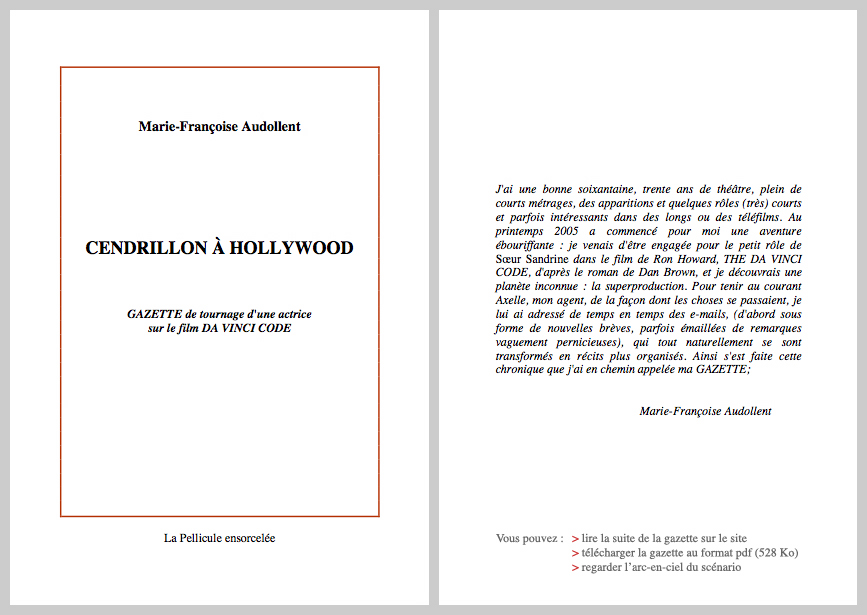 Marie-Françoise Audollent

CENDRILLON À HOLLYWOOD

GAZETTE de tournage d'une actrice sur le film DA VINCI CODE

La Pellicule ensorcelée

J'ai une bonne soixantaine, trente ans de théâtre, plein de courts métrages, des apparitions et quelques rôles (très) courts et parfois intéressants dans des longs ou des téléfilms. Au printemps 2005 a commencé pour moi une aventure ébouriffante : je venais d'être engagée pour le petit rôle de Sœur Sandrine dans le film de Ron Howard, THE DA VINCI CODE, d'après le roman de Dan Brown, et je découvrais une planète inconnue : la superproduction. Pour tenir au courant Axelle, mon agent, de la façon dont les choses se passaient, je lui ai adressé de temps en temps des e-mails, (d'abord sous forme de nouvelles brèves, parfois émaillées de remarques vaguement pernicieuses), qui tout naturellement se sont transformés en récits plus organisés. Ainsi s'est faite cette chronique que j'ai en chemin appelée ma GAZETTE;

Marie-Françoise Audollent

Vous pouvez : > lire la suite de la gazette sur le site
> télécharger la gazette au format pdf (528 Ko)
> regarder l'arc-en-ciel du scénario